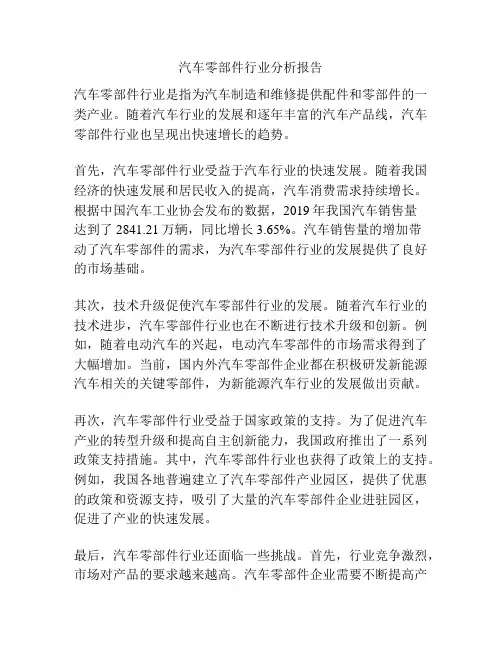 汽车零部件行业分析报告

汽车零部件行业是指为汽车制造和维修提供配件和零部件的一类产业。随着汽车行业的发展和逐年丰富的汽车产品线，汽车零部件行业也呈现出快速增长的趋势。

首先，汽车零部件行业受益于汽车行业的快速发展。随着我国经济的快速发展和居民收入的提高，汽车消费需求持续增长。根据中国汽车工业协会发布的数据，2019 年我国汽车销售量达到了 2841.21 万辆，同比增长 3.65%。汽车销售量的增加带动了汽车零部件的需求，为汽车零部件行业的发展提供了良好的市场基础。

其次，技术升级促使汽车零部件行业的发展。随着汽车行业的技术进步，汽车零部件行业也在不断进行技术升级和创新。例如，随着电动汽车的兴起，电动汽车零部件的市场需求得到了大幅增加。当前，国内外汽车零部件企业都在积极研发新能源汽车相关的关键零部件，为新能源汽车行业的发展做出贡献。

再次，汽车零部件行业受益于国家政策的支持。为了促进汽车产业的转型升级和提高自主创新能力，我国政府推出了一系列政策支持措施。其中，汽车零部件行业也获得了政策上的支持。例如，我国各地普遍建立了汽车零部件产业园区，提供了优惠的政策和资源支持，吸引了大量的汽车零部件企业进驻园区，促进了产业的快速发展。

最后，汽车零部件行业还面临一些挑战。首先，行业竞争激烈，市场对产品的要求越来越高。汽车零部件企业需要不断提高产